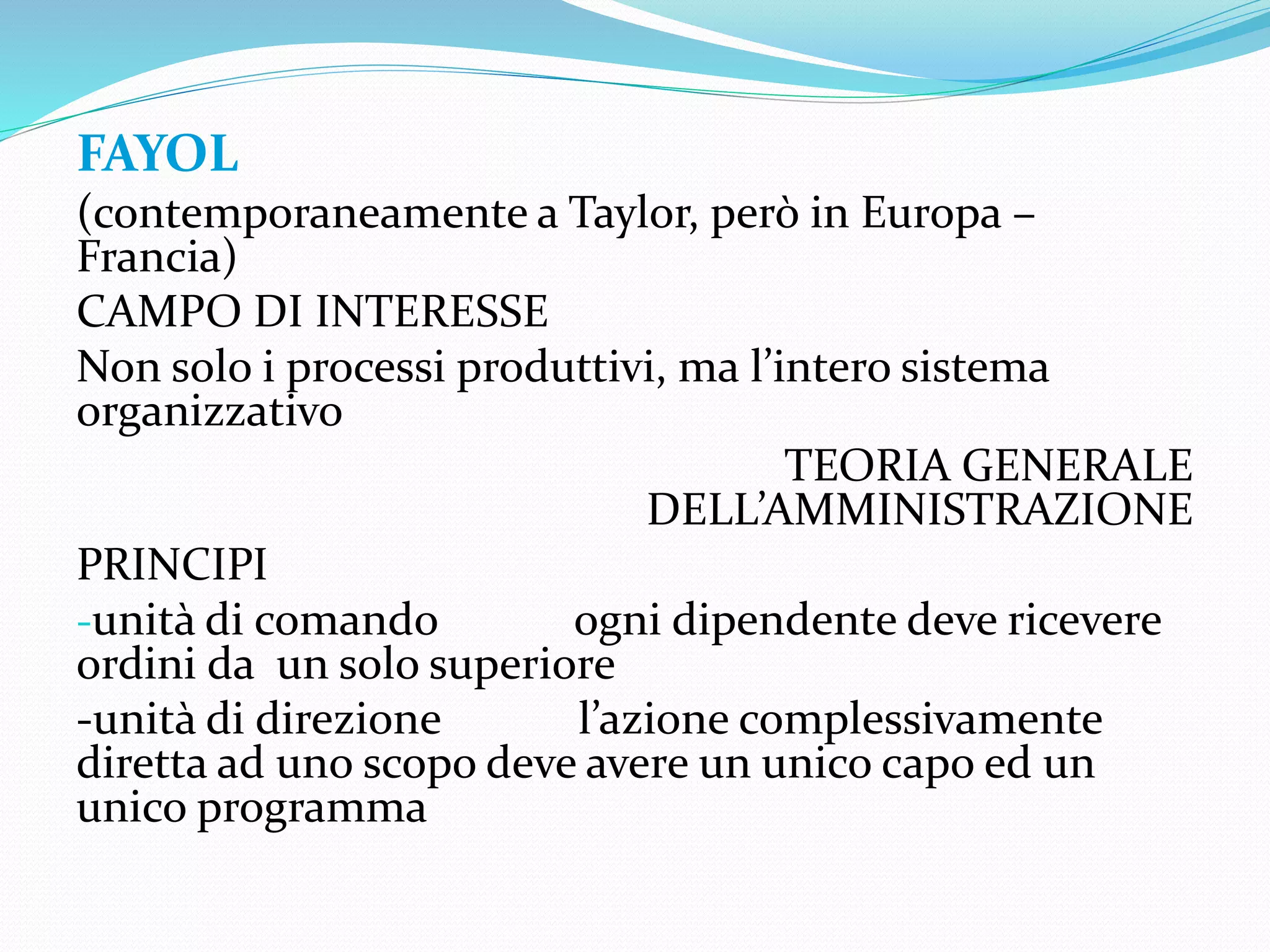 FAYOL
(contemporaneamente a Taylor, però in Europa – Francia)
CAMPO DI INTERESSE
Non solo i processi produttivi, ma l’intero sistema organizzativo

TEORIA GENERALE DELL’AMMINISTRAZIONE

PRINCIPI
-unità di comando ogni dipendente deve ricevere ordini da un solo superiore
-unità di direzione l’azione complessivamente diretta ad uno scopo deve avere un unico capo ed un unico programma